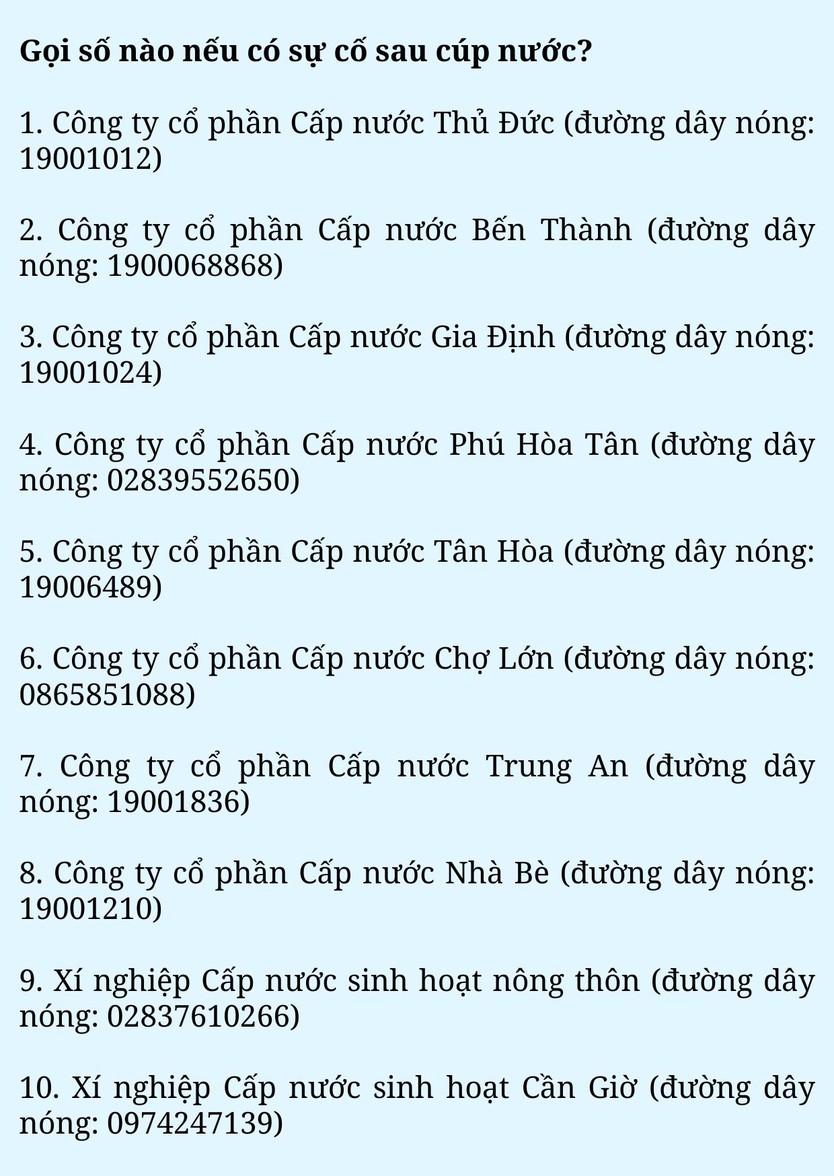 Gọi số nào nếu có sự cố sau cúp nước?

1. Công ty cổ phần Cấp nước Thủ Đức (đường dây nóng: 19001012)

2. Công ty cổ phần Cấp nước Bến Thành (đường dây nóng: 1900068868)

3. Công ty cổ phần Cấp nước Gia Định (đường dây nóng: 19001024)

4. Công ty cổ phần Cấp nước Phú Hòa Tân (đường dây nóng: 02839552650)

5. Công ty cổ phần Cấp nước Tân Hòa (đường dây nóng: 19006489)

6. Công ty cổ phần Cấp nước Chợ Lớn (đường dây nóng: 0865851088)

7. Công ty cổ phần Cấp nước Trung An (đường dây nóng: 19001836)

8. Công ty cổ phần Cấp nước Nhà Bè (đường dây nóng: 19001210)

9. Xí nghiệp Cấp nước sinh hoạt nông thôn (đường dây nóng: 02837610266)

10. Xí nghiệp Cấp nước sinh hoạt Cần Giờ (đường dây nóng: 0974247139)